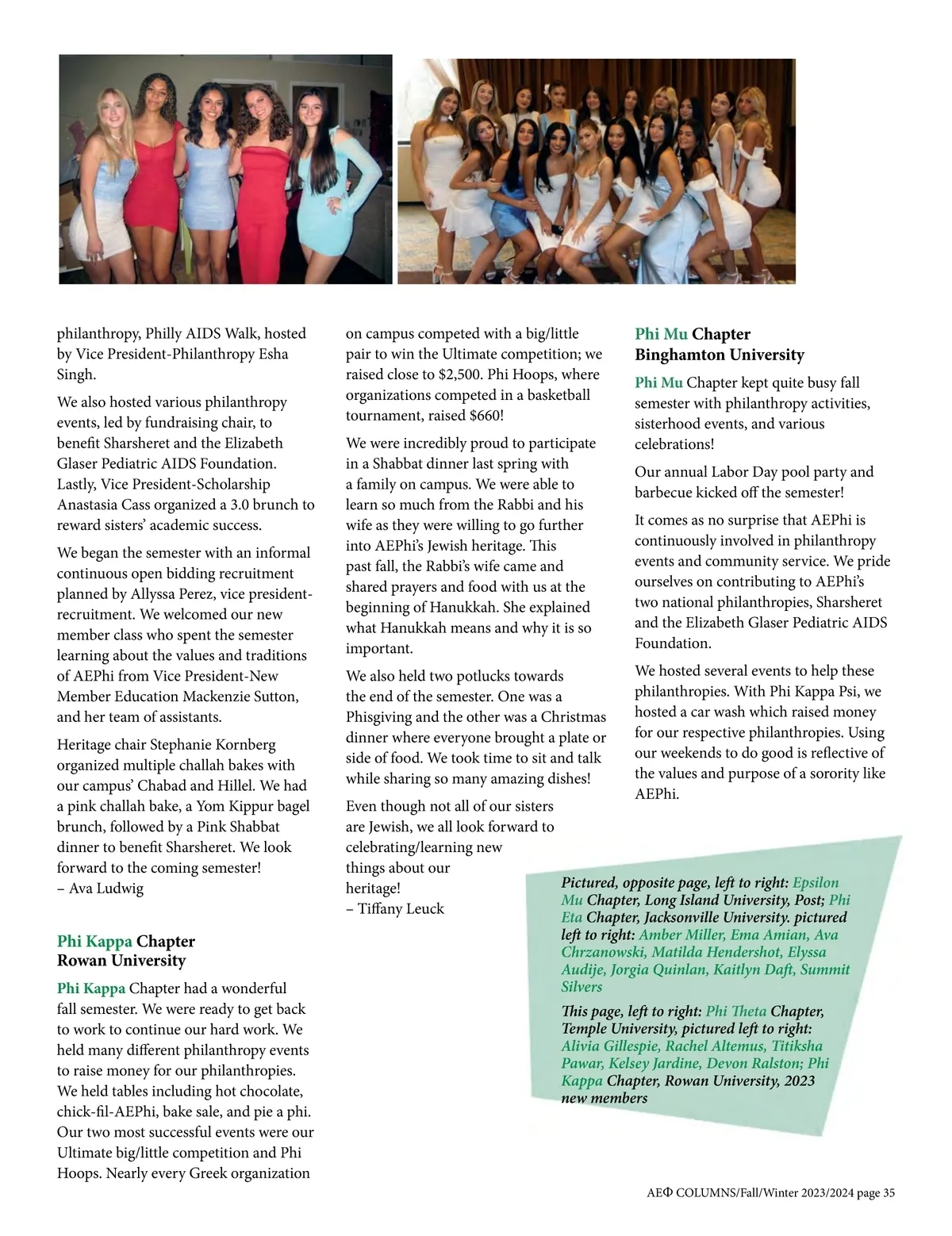 philanthropy, Philly AIDS Walk, hosted by Vice President-Philanthropy Esha Singh.

We also hosted various philanthropy events, led by fundraising chair, to benefit Sharsheret and the Elizabeth Glaser Pediatric AIDS Foundation. Lastly, Vice President-Scholarship Anastasia Cass organized a 3.0 brunch to reward sisters' academic success.

We began the semester with an informal continuous open bidding recruitment planned by Allyssa Perez, vice president-recruitment. We welcomed our new member class who spent the semester learning about the values and traditions of AEPhi from Vice President-New Member Education Mackenzie Sutton, and her team of assistants.

Heritage chair Stephanie Kornberg organized multiple challah bakes with our campus' Chabad and Hillel. We had a pink challah bake, a Yom Kippur bagel brunch, followed by a Pink Shabbat dinner to benefit Sharsheret. We look forward to the coming semester!
– Ava Ludwig

Phi Kappa Chapter
Rowan University

Phi Kappa Chapter had a wonderful fall semester. We were ready to get back to work to continue our hard work. We held many different philanthropy events to raise money for our philanthropies. We held tables including hot chocolate, chick-fil-AEPhi, bake sale, and pie a phi. Our two most successful events were our Ultimate big/little competition and Phi Hoops. Nearly every Greek organization on campus competed with a big/little pair to win the Ultimate competition; we raised close to $2,500. Phi Hoops, where organizations competed in a basketball tournament, raised $660!

We were incredibly proud to participate in a Shabbat dinner last spring with a family on campus. We were able to learn so much from the Rabbi and his wife as they were willing to go further into AEPhi's Jewish heritage. This past fall, the Rabbi's wife came and shared prayers and food with us at the beginning of Hanukkah. She explained what Hanukkah means and why it is so important.

We also held two potlucks towards the end of the semester. One was a Phisgiving and the other was a Christmas dinner where everyone brought a plate or side of food. We took time to sit and talk while sharing so many amazing dishes!

Even though not all of our sisters are Jewish, we all look forward to celebrating/learning new things about our heritage!
– Tiffany Leuck

Phi Mu Chapter
Binghamton University

Phi Mu Chapter kept quite busy fall semester with philanthropy activities, sisterhood events, and various celebrations!

Our annual Labor Day pool party and barbecue kicked off the semester!

It comes as no surprise that AEPhi is continuously involved in philanthropy events and community service. We pride ourselves on contributing to AEPhi's two national philanthropies, Sharsheret and the Elizabeth Glaser Pediatric AIDS Foundation.

We hosted several events to help these philanthropies. With Phi Kappa Psi, we hosted a car wash which raised money for our respective philanthropies. Using our weekends to do good is reflective of the values and purpose of a sorority like AEPhi.

Pictured, opposite page, left to right: Epsilon Mu Chapter, Long Island University, Post; Phi Eta Chapter, Jacksonville University. pictured left to right: Amber Miller, Ema Amian, Ava Chrzanowski, Matilda Hendershot, Elyssa Audije, Jorgia Quinlan, Kaitlyn Daft, Summit Silvers

This page, left to right: Phi Theta Chapter, Temple University, pictured left to right: Alivia Gillespie, Rachel Altemus, Titiksha Pawar, Kelsey Jardine, Devon Ralston; Phi Kappa Chapter, Rowan University, 2023 new members

AEΦ COLUMNS/Fall/Winter 2023/2024 page 35